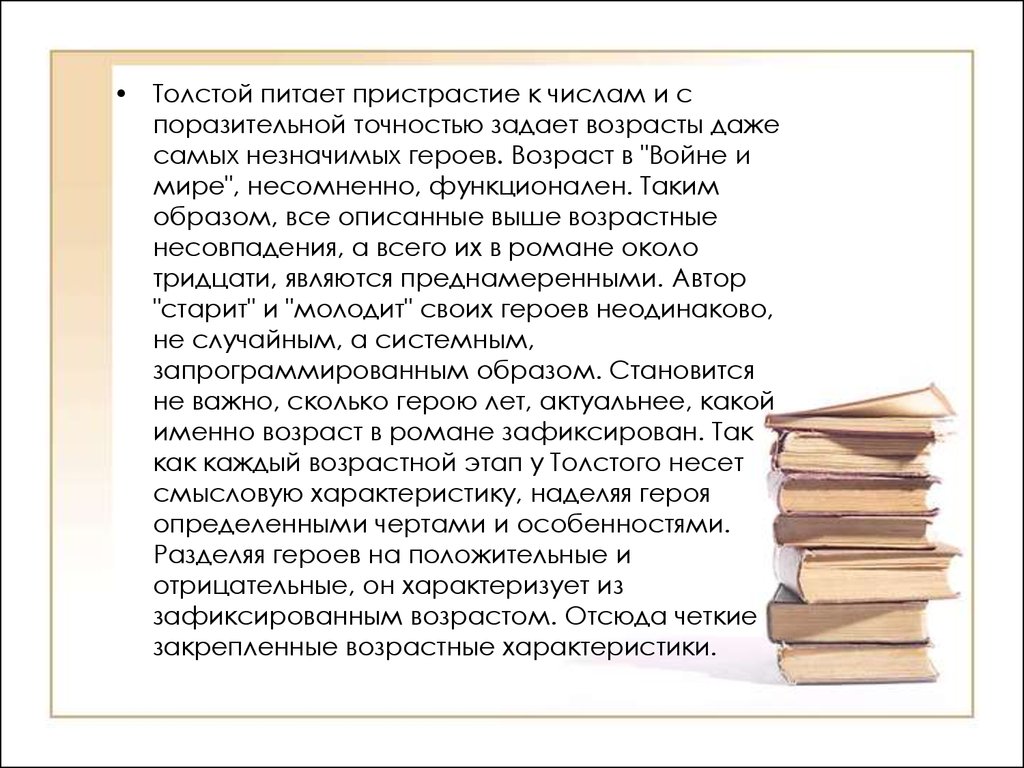 • Толстой питает пристрастие к числам и с поразительной точностью задает возрасты даже самых незначимых героев. Возраст в "Войне и мире", несомненно, функционален. Таким образом, все описанные выше возрастные несовпадения, а всего их в романе около тридцати, являются преднамеренными. Автор "старит" и "молодит" своих героев неодинаково, не случайным, а системным, запрограммированным образом. Становится не важно, сколько герою лет, актуальнее, какой именно возраст в романе зафиксирован. Так как каждый возрастной этап у Толстого несет смысловую характеристику, наделяя героя определенными чертами и особенностями. Разделяя героев на положительные и отрицательные, он характеризует из зафиксированным возрастом. Отсюда четкие закрепленные возрастные характеристики.